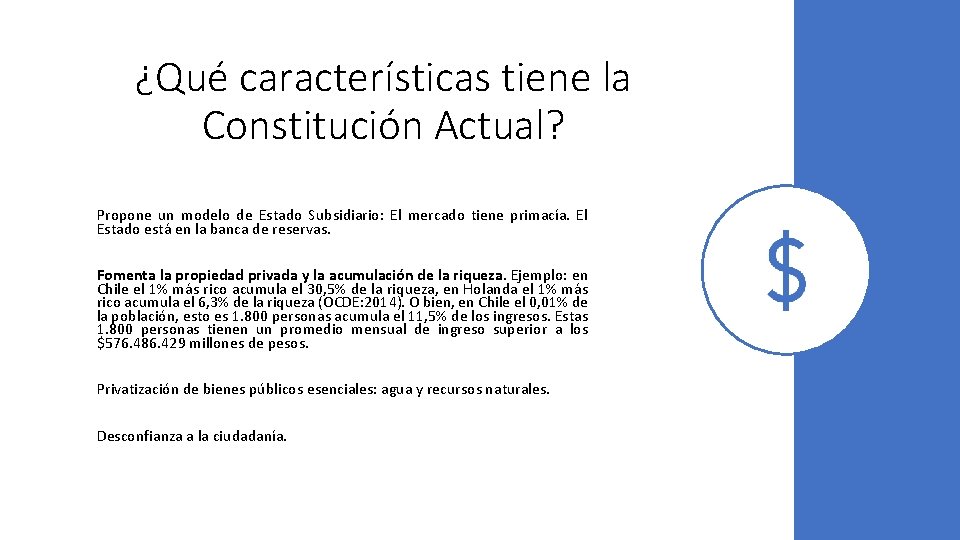 ¿Qué características tiene la Constitución Actual?

Propone un modelo de Estado Subsidiario: El mercado tiene primacía. El Estado está en la banca de reservas.

Fomenta la propiedad privada y la acumulación de la riqueza. Ejemplo: en Chile el 1% más rico acumula el 30,5% de la riqueza, en Holanda el 1% más rico acumula el 6,3% de la riqueza (OCDE:2014). O bien, en Chile el 0,01% de la población, esto es 1.800 personas acumula el 11,5% de los ingresos. Estas 1.800 personas tienen un promedio mensual de ingreso superior a los $576.486.429 millones de pesos.

Privatización de bienes públicos esenciales: agua y recursos naturales.

Desconfianza a la ciudadanía.

$